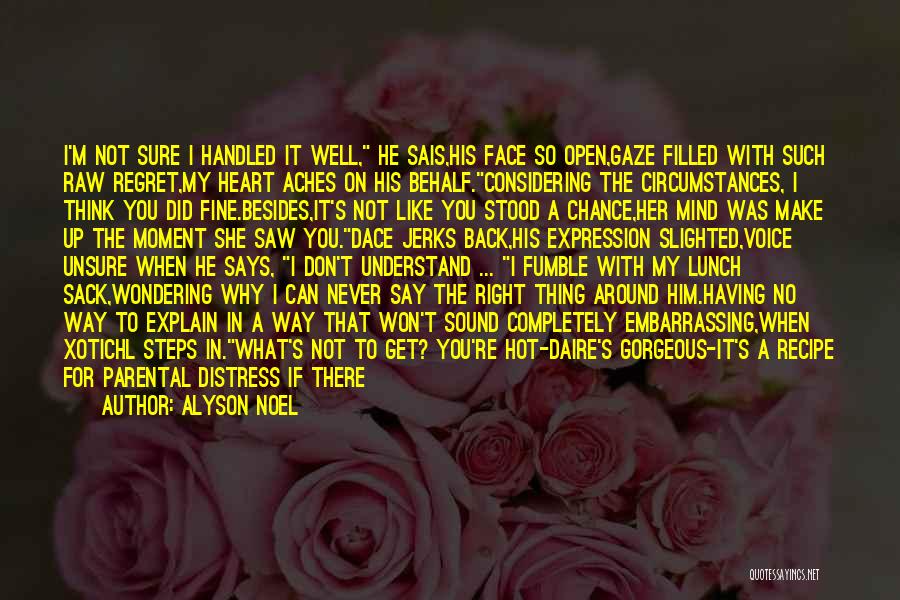 I'M NOT SURE I HANDLED IT WELL," HE SAIS,HIS FACE SO OPEN,GAZE FILLED WITH SUCH RAW REGRET,MY HEART ACHES ON HIS BEHALF."CONSIDERING THE CIRCUMSTANCES, I THINK YOU DID FINE.BESIDES,IT'S NOT LIKE YOU STOOD A CHANCE,HER MIND WAS MAKE UP THE MOMENT SHE SAW YOU."DACE JERKS BACK,HIS EXPRESSION SLIGHTED,VOICE UNSURE WHEN HE SAYS, "I DON'T UNDERSTAND ... "I FUMBLE WITH MY LUNCH SACK,WONDERING WHY I CAN NEVER SAY THE RIGHT THING AROUND HIM.HAVING NO WAY TO EXPLAIN IN A WAY THAT WON'T SOUND COMPLETELY EMBARRASSING,WHEN XOTICHL STEPS IN."WHAT'S NOT TO GET? YOU'RE HOT-DAIRE'S GORGEOUS-IT'S A RECIPE FOR PARENTAL DISTRESS IF THERE

AUTHOR: ALYSON NOEL

QUOTESSAYINGS.NET